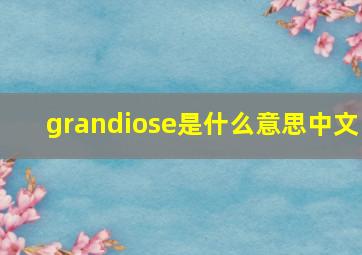 grandiose是什么意思中文